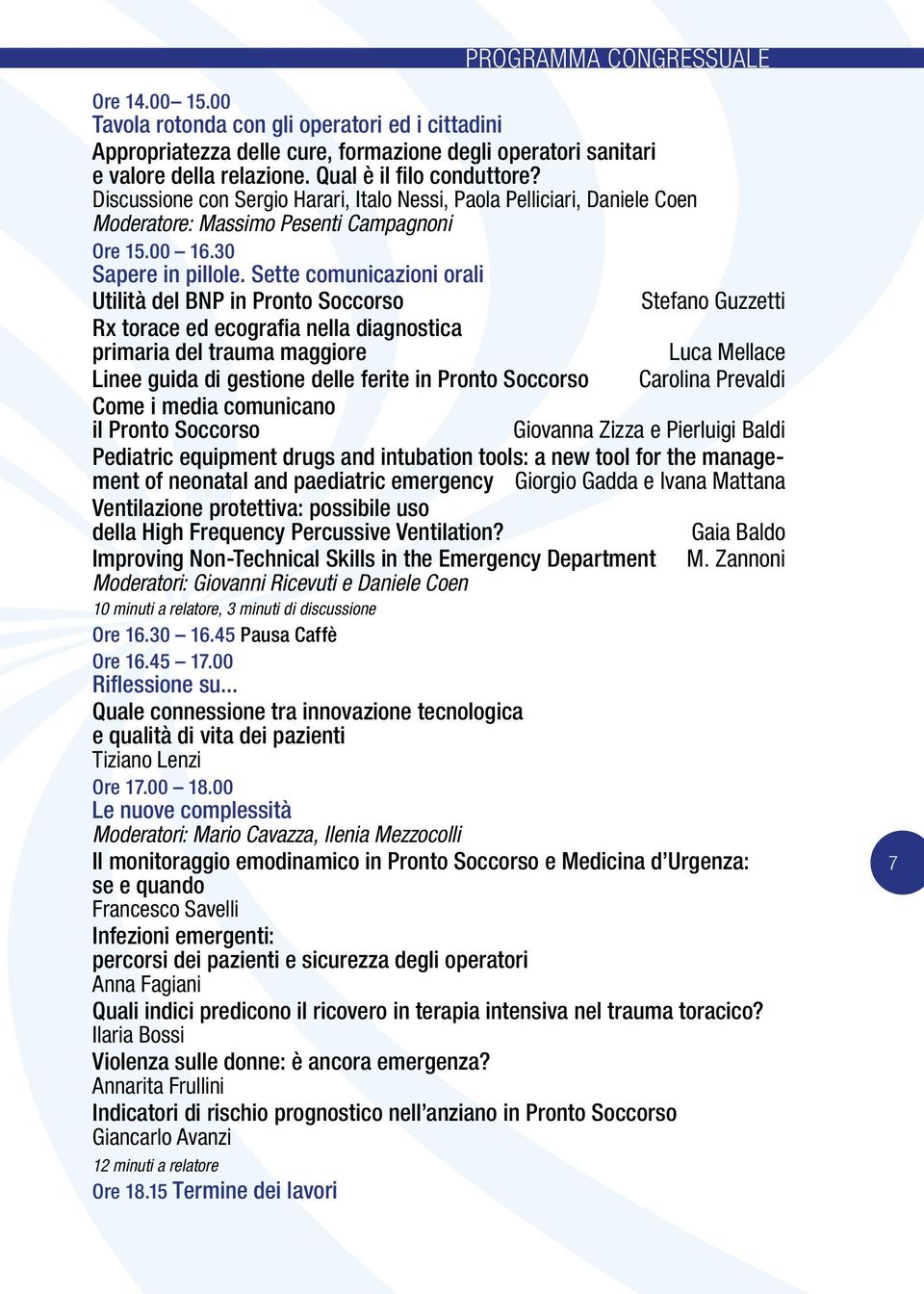 PROGRAMMA CONGRESSUALE

Ore 14.00– 15.00
Tavola rotonda con gli operatori ed i cittadini
Appropriatezza delle cure, formazione degli operatori sanitari e valore della relazione. Qual è il filo conduttore?
Discussione con Sergio Harari, Italo Nessi, Paola Pelliciari, Daniele Coen
Moderatore: Massimo Pesenti Campagnoni

Ore 15.00 – 16.30
Sapere in pillole. Sette comunicazioni orali
Utilità del BNP in Pronto Soccorso Stefano Guzzetti
Rx torace ed ecografia nella diagnostica primaria del trauma maggiore Luca Mellace
Linee guida di gestione delle ferite in Pronto Soccorso Carolina Prevaldi
Come i media comunicano il Pronto Soccorso Giovanna Zizza e Pierluigi Baldi
Pediatric equipment drugs and intubation tools: a new tool for the management of neonatal and paediatric emergency Giorgio Gadda e Ivana Mattana
Ventilazione protettiva: possibile uso della High Frequency Percussive Ventilation? Gaia Baldo
Improving Non-Technical Skills in the Emergency Department M. Zannoni
Moderatori: Giovanni Ricevuti e Daniele Coen
10 minuti a relatore, 3 minuti di discussione

Ore 16.30 – 16.45 Pausa Caffè

Ore 16.45 – 17.00
Riflessione su...
Quale connessione tra innovazione tecnologica e qualità di vita dei pazienti
Tiziano Lenzi

Ore 17.00 – 18.00
Le nuove complessità
Moderatori: Mario Cavazza, Ilenia Mezzocolli
Il monitoraggio emodinamico in Pronto Soccorso e Medicina d’Urgenza: se e quando
Francesco Savelli
Infezioni emergenti: percorsi dei pazienti e sicurezza degli operatori
Anna Fagiani
Quali indici predicono il ricovero in terapia intensiva nel trauma toracico?
Ilaria Bossi
Violenza sulle donne: è ancora emergenza?
Annarita Frullini
Indicatori di rischio prognostico nell’anziano in Pronto Soccorso
Giancarlo Avanzi
12 minuti a relatore

Ore 18.15 Termine dei lavori

7